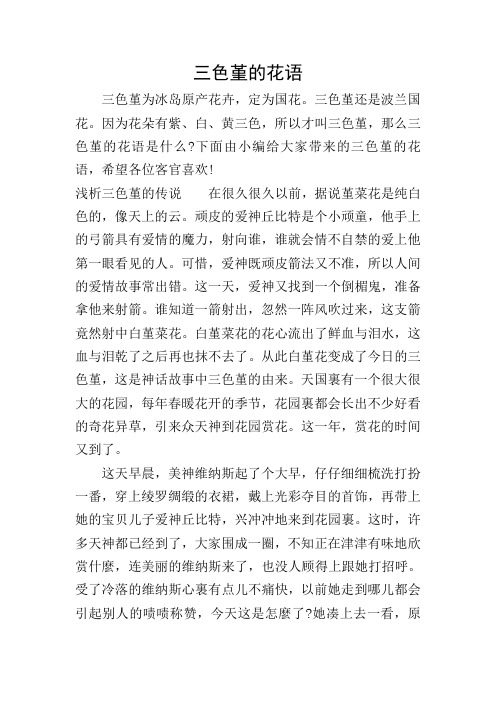 三色堇的花语

三色堇为冰岛原产花卉，定为国花。三色堇还是波兰国花。因为花朵有紫、白、黄三色，所以才叫三色堇，那么三色堇的花语是什么?下面由小编给大家带来的三色堇的花语，希望各位客官喜欢!

浅析三色堇的传说　　在很久很久以前，据说堇菜花是纯白色的，像天上的云。顽皮的爱神丘比特是个小顽童，他手上的弓箭具有爱情的魔力，射向谁，谁就会情不自禁的爱上他第一眼看见的人。可惜，爱神既顽皮箭法又不准，所以人间的爱情故事常出错。这一天，爱神又找到一个倒楣鬼，准备拿他来射箭。谁知道一箭射出，忽然一阵风吹过来，这支箭竟然射中白堇菜花。白堇菜花的花心流出了鲜血与泪水，这血与泪乾了之后再也抹不去了。从此白堇花变成了今日的三色堇，这是神话故事中三色堇的由来。天国裏有一个很大很大的花园，每年春暖花开的季节，花园裏都会长出不少好看的奇花异草，引来众天神到花园赏花。这一年，赏花的时间又到了。

这天早晨，美神维纳斯起了个大早，仔仔细细梳洗打扮一番，穿上绫罗绸缎的衣裙，戴上光彩夺目的首饰，再带上她的宝贝儿子爱神丘比特，兴冲冲地来到花园裏。这时，许多天神都已经到了，大家围成一圈，不知正在津津有味地欣赏什麽，连美丽的维纳斯来了，也没人顾得上跟她打招呼。受了冷落的维纳斯心裏有点儿不痛快，以前她走到哪儿都会引起别人的啧啧称赞，今天这是怎麽了?她凑上去一看，原